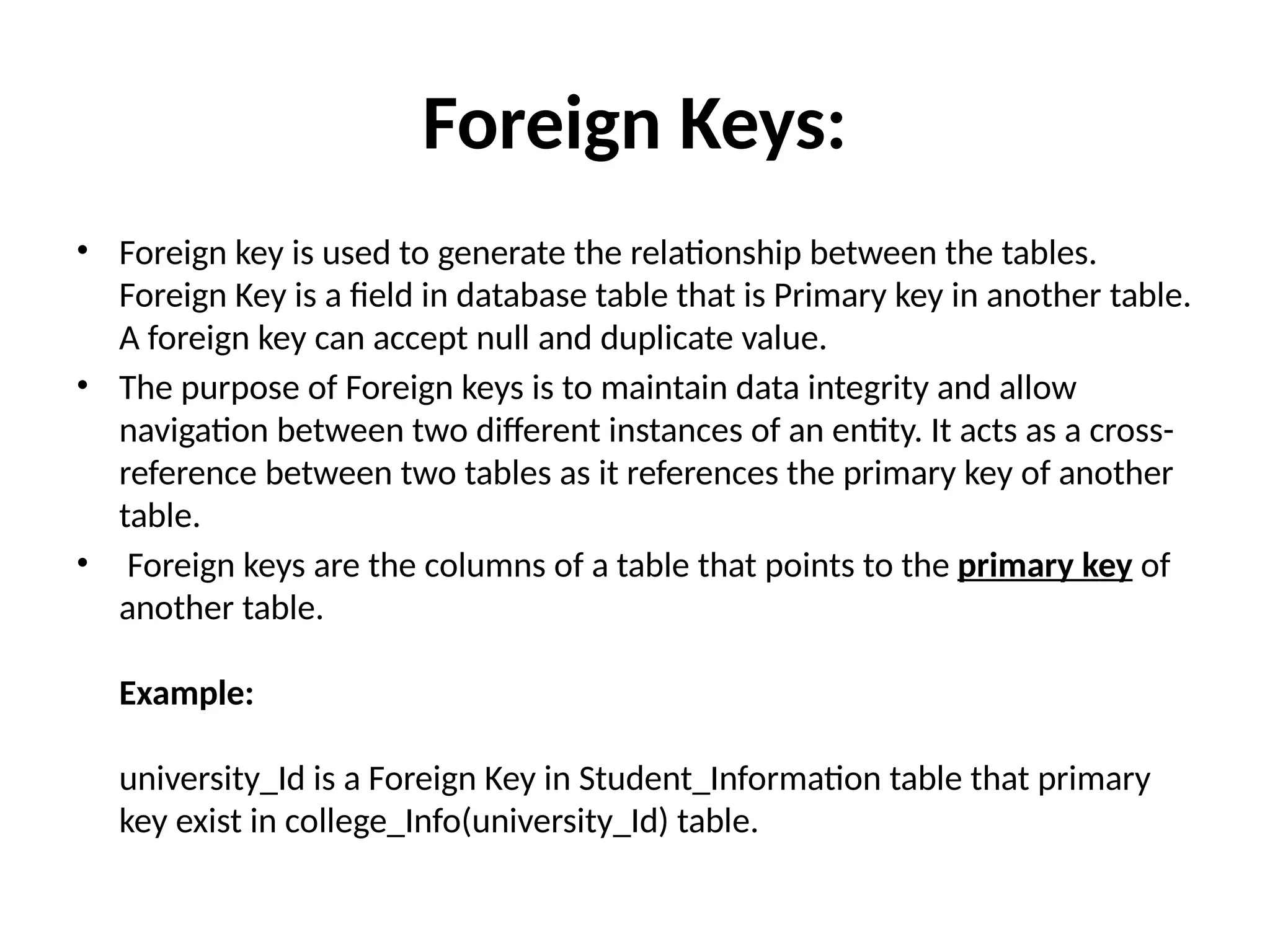 Foreign Keys:

• Foreign key is used to generate the relationship between the tables. Foreign Key is a field in database table that is Primary key in another table. A foreign key can accept null and duplicate value.
• The purpose of Foreign keys is to maintain data integrity and allow navigation between two different instances of an entity. It acts as a cross-reference between two tables as it references the primary key of another table.
• Foreign keys are the columns of a table that points to the primary key of another table.

Example:

university_Id is a Foreign Key in Student_Information table that primary key exist in college_Info(university_Id) table.